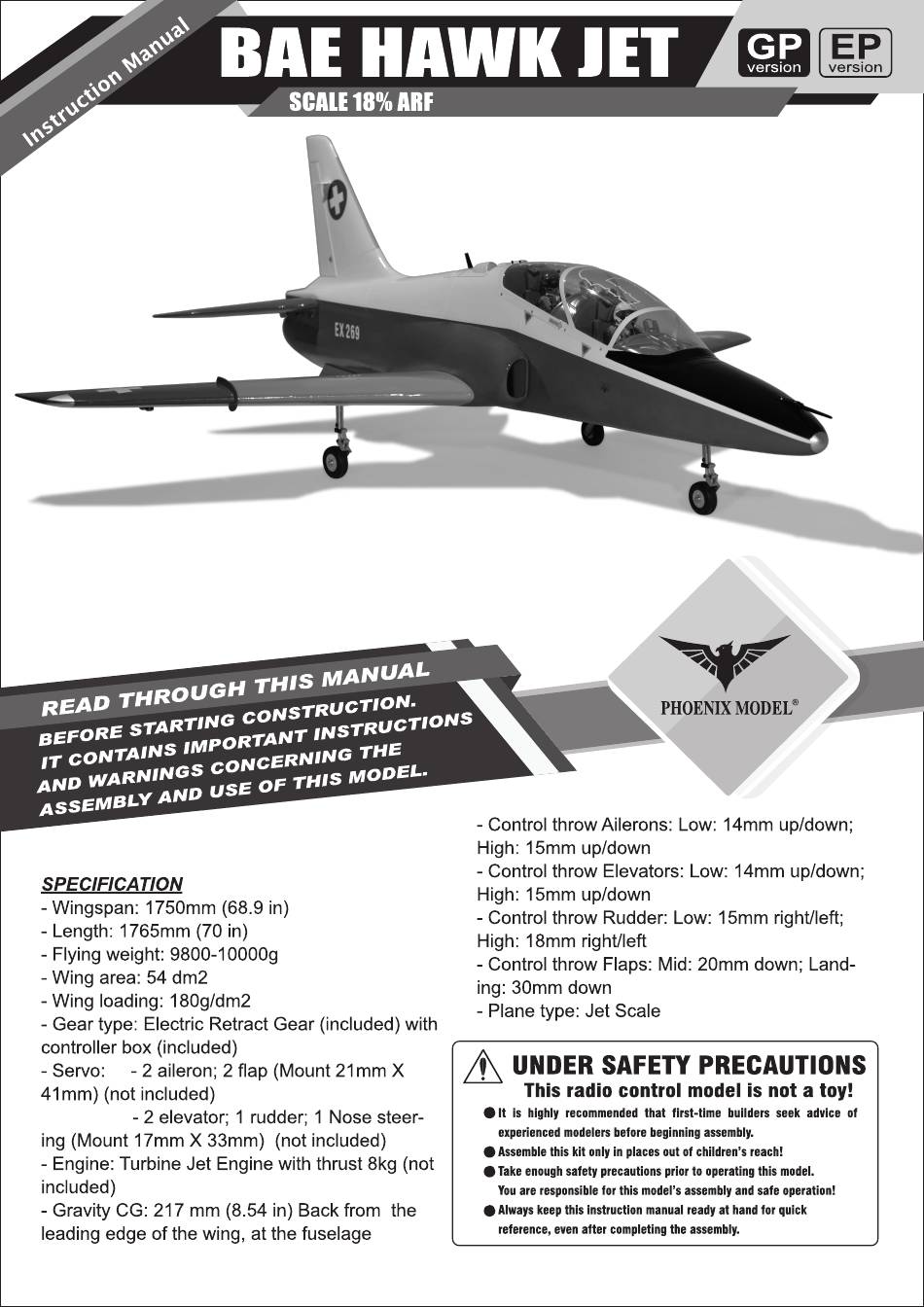 Instruction Manual

BAE HAWK JET

GP version

EP version

SCALE 18% ARF

EX 269

PHOENIX MODEL®

READ THROUGH THIS MANUAL

BEFORE STARTING CONSTRUCTION. IT CONTAINS IMPORTANT INSTRUCTIONS AND WARNINGS CONCERNING THE ASSEMBLY AND USE OF THIS MODEL.

SPECIFICATION
- Wingspan: 1750mm (68.9 in)
- Length: 1765mm (70 in)
- Flying weight: 9800-10000g
- Wing area: 54 dm2
- Wing loading: 180g/dm2
- Gear type: Electric Retract Gear (included) with controller box (included)
- Servo: - 2 aileron; 2 flap (Mount 21mm X 41mm) (not included)
- 2 elevator; 1 rudder; 1 Nose steering (Mount 17mm X 33mm) (not included)
- Engine: Turbine Jet Engine with thrust 8kg (not included)
- Gravity CG: 217 mm (8.54 in) Back from the leading edge of the wing, at the fuselage

- Control throw Ailerons: Low: 14mm up/down; High: 15mm up/down
- Control throw Elevators: Low: 14mm up/down; High: 15mm up/down
- Control throw Rudder: Low: 15mm right/left; High: 18mm right/left
- Control throw Flaps: Mid: 20mm down; Landing: 30mm down
- Plane type: Jet Scale

UNDER SAFETY PRECAUTIONS
This radio control model is not a toy!
● It is highly recommended that first-time builders seek advice of experienced modelers before beginning assembly.
● Assemble this kit only in places out of children's reach!
● Take enough safety precautions prior to operating this model. You are responsible for this model's assembly and safe operation!
● Always keep this instruction manual ready at hand for quick reference, even after completing the assembly.